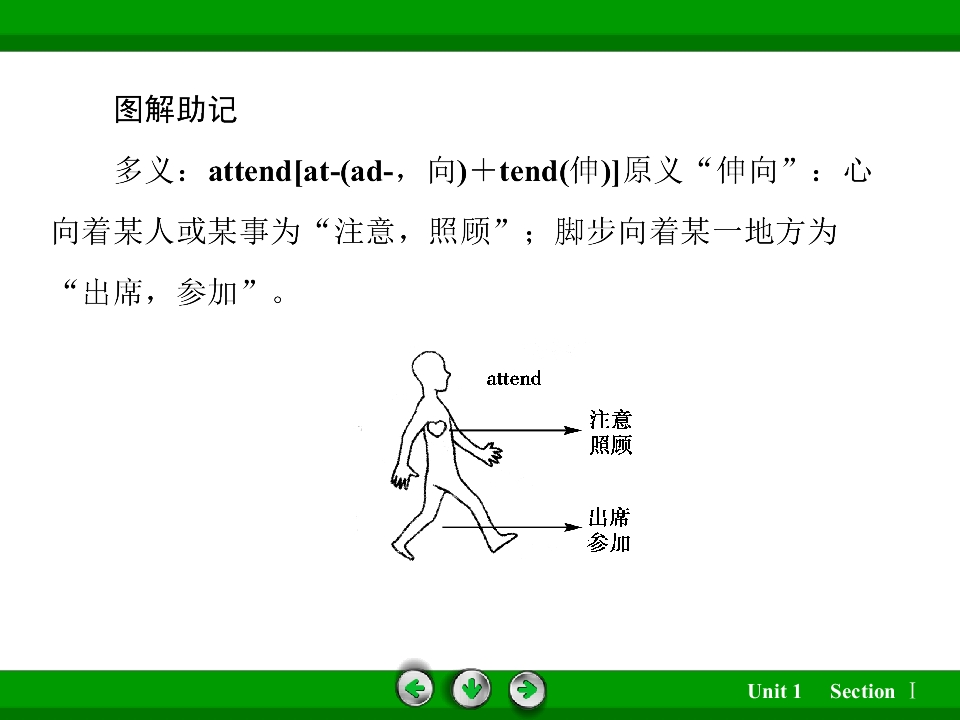 图解助记

多义：attend[at-(ad-，向)＋tend(伸)]原义“伸向”：心向着某人或某事为“注意，照顾”；脚步向着某一地方为“出席，参加”。

attend

注意
照顾

出席
参加

Unit 1 Section Ⅰ